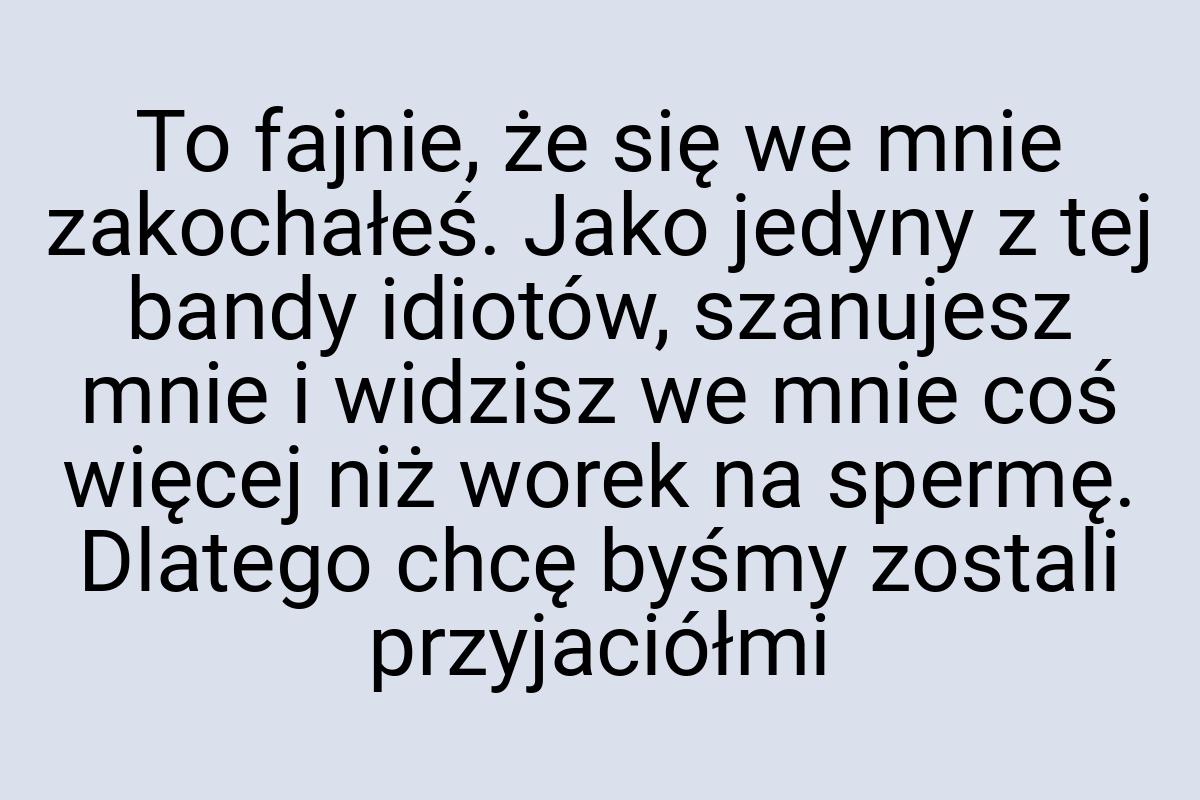 To fajnie, że się we mnie zakochałeś. Jako jedyny z tej bandy idiotów, szanujesz mnie i widzisz we mnie coś więcej niż worek na spermę. Dlatego chcę byśmy zostali przyjaciółmi